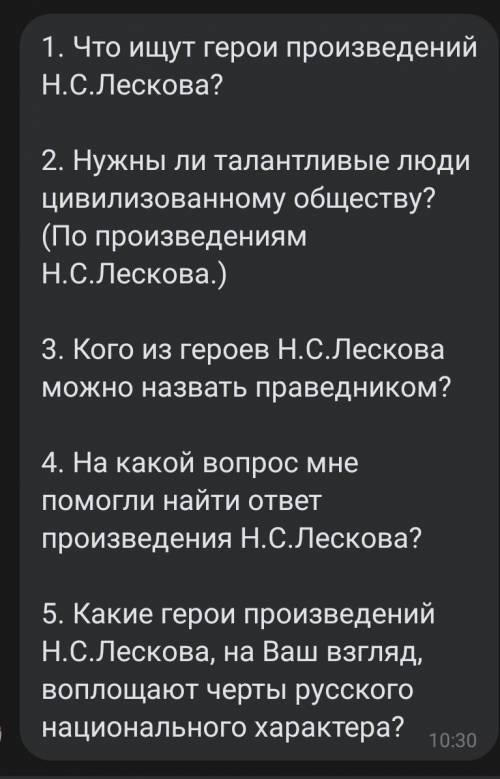 1. Что ищут герои произведений Н.С.Лескова?

2. Нужны ли талантливые люди цивилизованному обществу? (По произведениям Н.С.Лескова.)

3. Кого из героев Н.С.Лескова можно назвать праведником?

4. На какой вопрос мне помогли найти ответ произведения Н.С.Лескова?

5. Какие герои произведений Н.С.Лескова, на Ваш взгляд, воплощают черты русского национального характера?

10:30